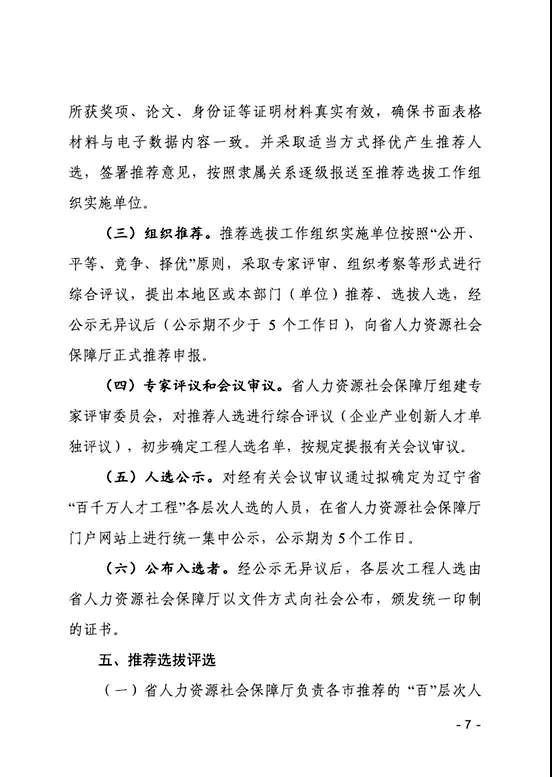 所获奖项、论文、身份证等证明材料真实有效，确保书面表格材料与电子数据内容一致。并采取适当方式择优产生推荐人选，签署推荐意见，按照隶属关系逐级报送至推荐选拔工作组织实施单位。

（三）组织推荐。推荐选拔工作组织实施单位按照“公开、平等、竞争、择优”原则，采取专家评审、组织考察等形式进行综合评议，提出本地区或本部门（单位）推荐、选拔人选，经公示无异议后（公示期不少于 5 个工作日），向省人力资源社会保障厅正式推荐申报。

（四）专家评议和会议审议。省人力资源社会保障厅组建专家评审委员会，对推荐人选进行综合评议（企业产业创新人才单独评议），初步确定工程人选名单，按规定提报有关会议审议。

（五）人选公示。对经有关会议审议通过拟确定为辽宁省“百千万人才工程”各层次人选的人员，在省人力资源社会保障厅门户网站上进行统一集中公示，公示期为5个工作日。

（六）公布入选者。经公示无异议后，各层次工程人选由省人力资源社会保障厅以文件方式向社会公布，颁发统一印制的证书。

五、推荐选拔评选

（一）省人力资源社会保障厅负责各市推荐的“百”层次人

- 7 -